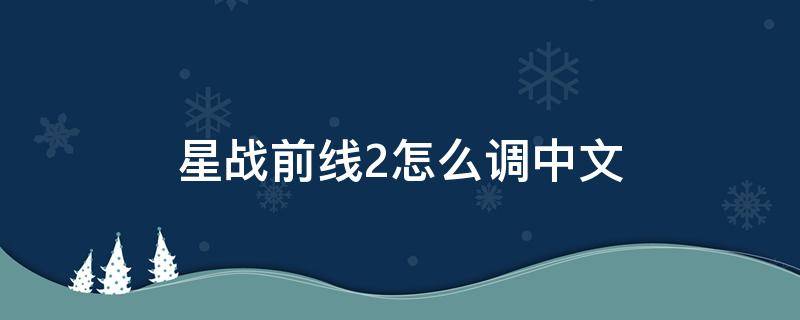 星战前线2怎么调中文